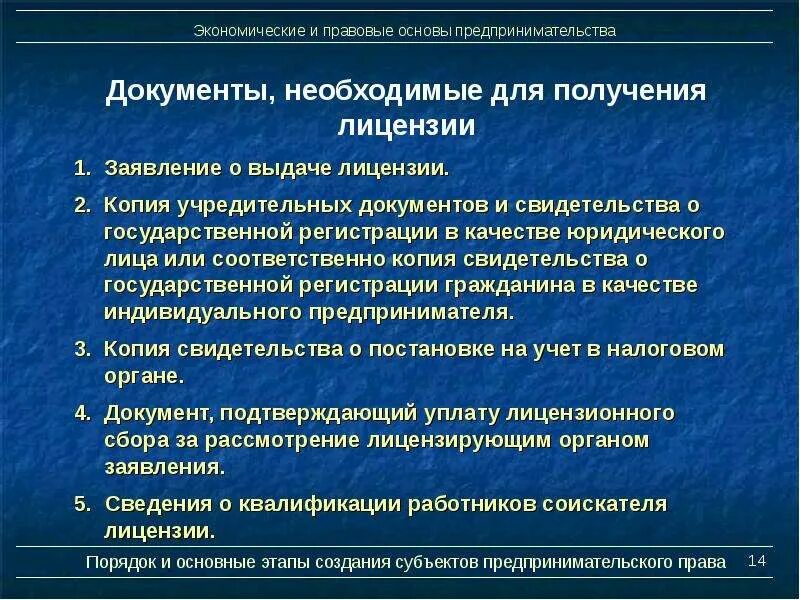 Экономические и правовые основы предпринимательства

Документы, необходимые для получения лицензии

1. Заявление о выдаче лицензии.

2. Копия учредительных документов и свидетельства о государственной регистрации в качестве юридического лица или соответственно копия свидетельства о государственной регистрации гражданина в качестве индивидуального предпринимателя.

3. Копия свидетельства о постановке на учет в налоговом органе.

4. Документ, подтверждающий уплату лицензионного сбора за рассмотрение лицензирующим органом заявления.

5. Сведения о квалификации работников соискателя лицензии.

Порядок и основные этапы создания субъектов предпринимательского права 14